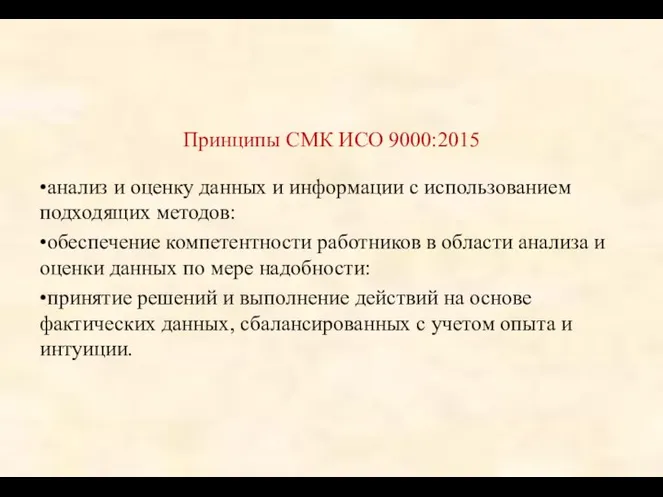 Принципы СМК ИСО 9000:2015

•анализ и оценку данных и информации с использованием подходящих методов:

•обеспечение компетентности работников в области анализа и оценки данных по мере надобности:

•принятие решений и выполнение действий на основе фактических данных, сбалансированных с учетом опыта и интуиции.